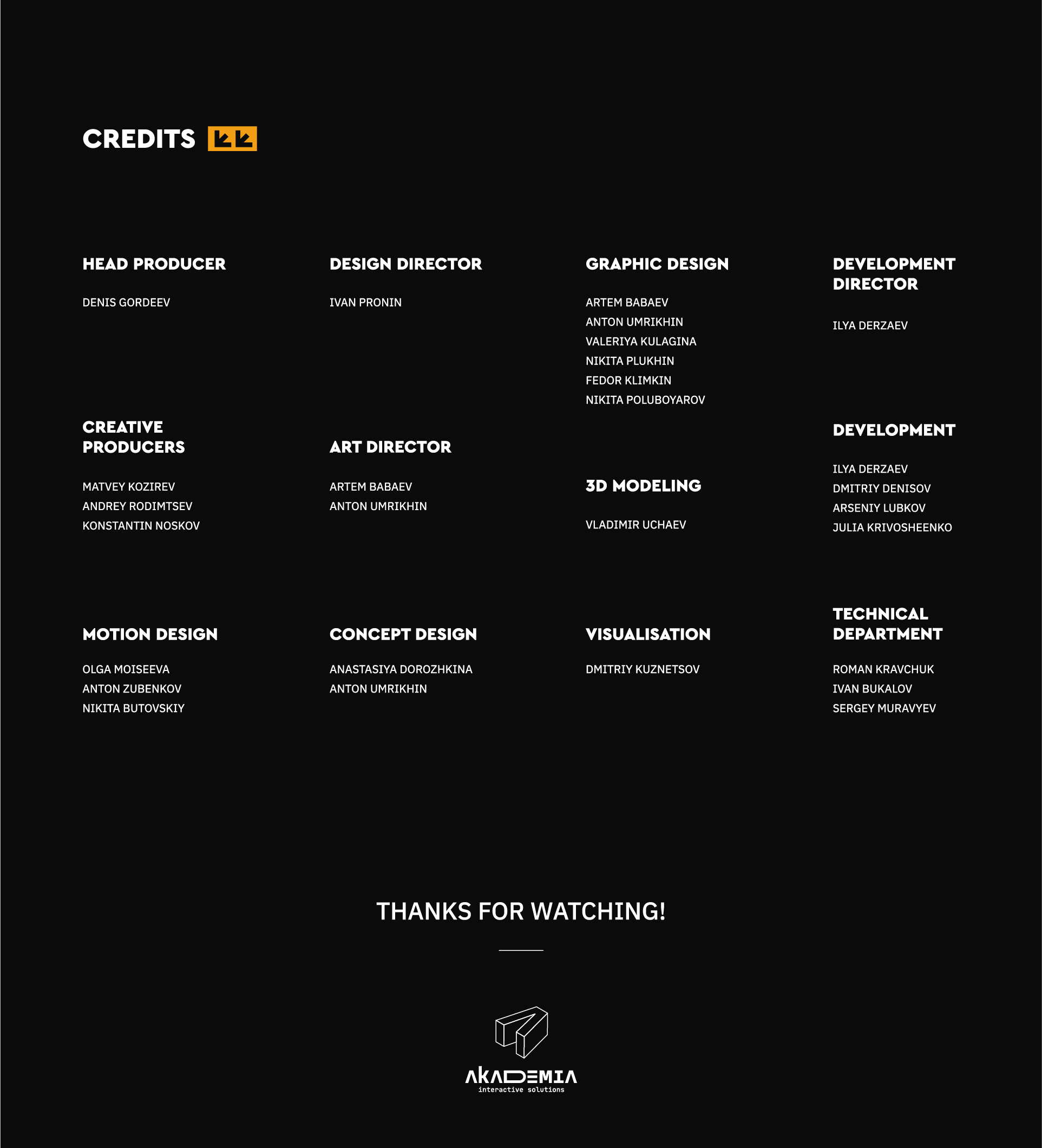 CREDITS

HEAD PRODUCER

DENIS GORDEEV

CREATIVE PRODUCERS

MATVEY KOZIREV
ANDREY RODIMTSEV
KONSTANTIN NOSKOV

MOTION DESIGN

OLGA MOISEEVA
ANTON ZUBENKOV
NIKITA BUTOVSKIY

DESIGN DIRECTOR

IVAN PRONIN

ART DIRECTOR

ARTEM BABAEV
ANTON UMRIKHIN

CONCEPT DESIGN

ANASTASIYA DOROZHKINA
ANTON UMRIKHIN

GRAPHIC DESIGN

ARTEM BABAEV
ANTON UMRIKHIN
VALERIYA KULAGINA
NIKITA PLUKHIN
FEDOR KLIMKIN
NIKITA POLUBOYAROV

3D MODELING

VLADIMIR UCHAEV

VISUALISATION

DMITRIY KUZNETSOV

DEVELOPMENT DIRECTOR

ILYA DERZAEV

DEVELOPMENT

ILYA DERZAEV
DMITRIY DENISOV
ARSENIY LUBKOV
JULIA KRIVOSHEENKO

TECHNICAL DEPARTMENT

ROMAN KRAVCHUK
IVAN BUKALOV
SERGEY MURAVYEV

THANKS FOR WATCHING!

AKADEMIA
interactive solutions